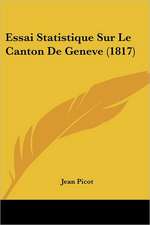 Essai Statistique Sur Le Canton De Geneve (1817)

Jean Picot